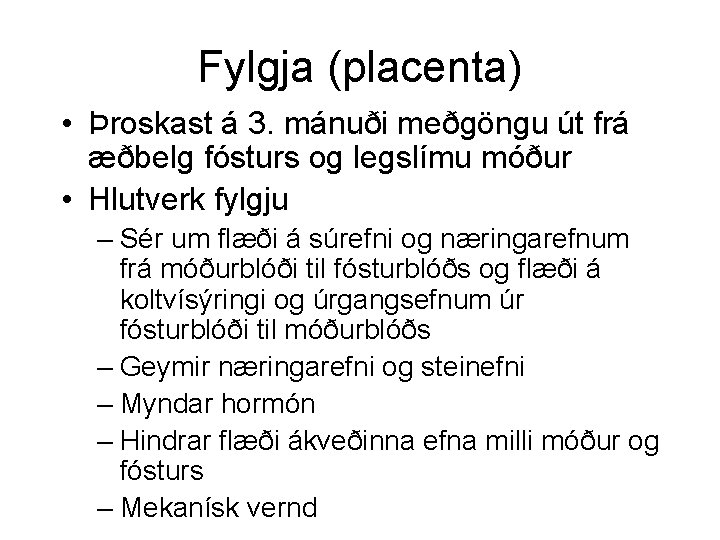 Fylgja (placenta)

• Þroskast á 3. mánuði meðgöngu út frá æðbelg fósturs og legslímu móður

• Hlutverk fylgju
– Sér um flæði á súrefni og næringarefnum frá móðurblóði til fósturblóðs og flæði á koltvísýringi og úrgangsefnum úr fósturblóði til móðurblóðs
– Geymir næringarefni og steinefni
– Myndar hormón
– Hindrar flæði ákveðinna efna milli móður og fósturs
– Mekanísk vernd